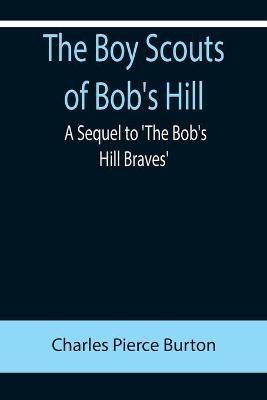 The Boy Scouts of Bob's Hill

A Sequel to 'The Bob's Hill Braves'

Charles Pierce Burton